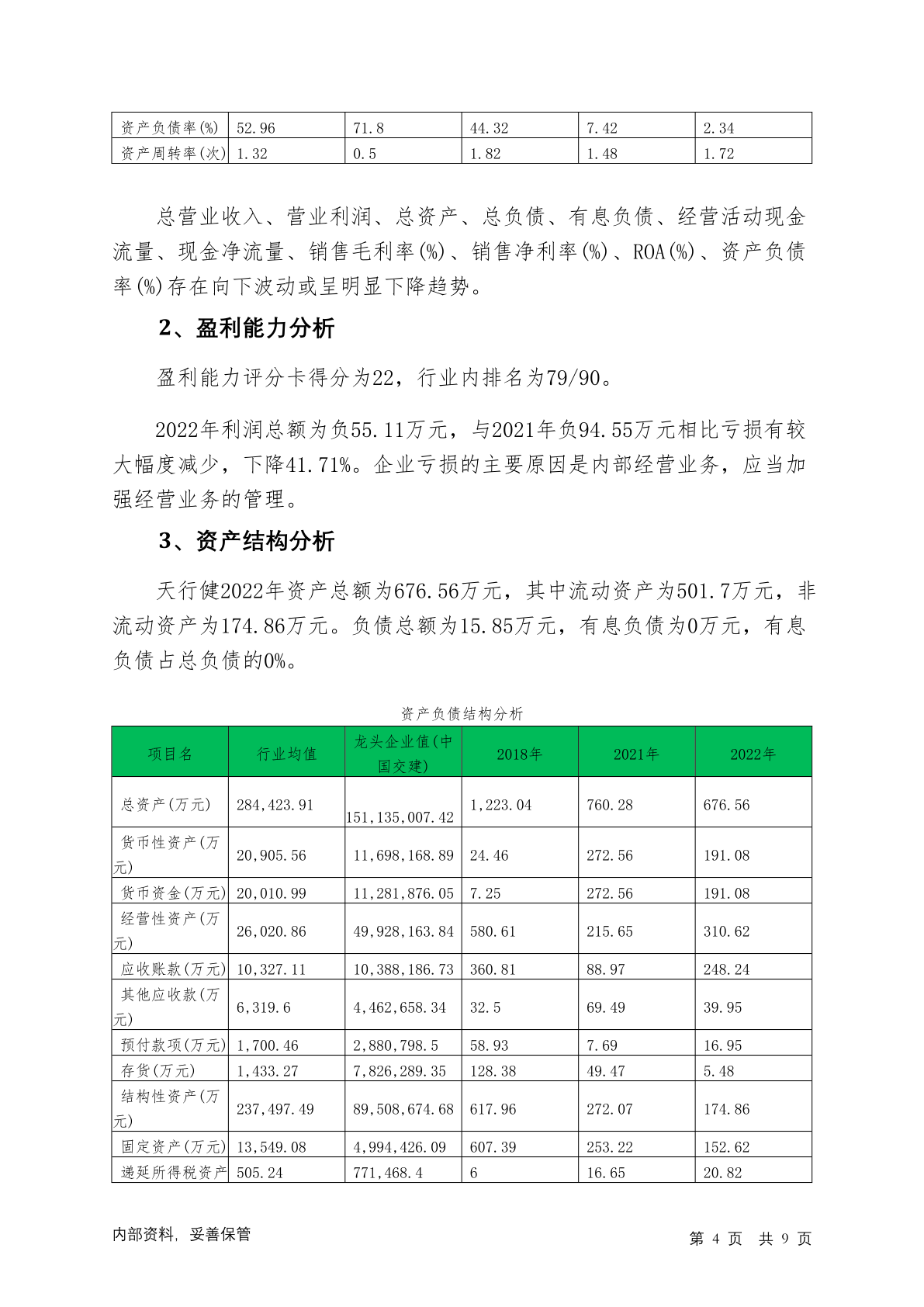 | 资产负债率(%) | 52.96 | 71.8 | 44.32 | 7.42 | 2.34 |
|---|---|---|---|---|---|
| 资产周转率(次) | 1.32 | 0.5 | 1.82 | 1.48 | 1.72 |

总营业收入、营业利润、总资产、总负债、有息负债、经营活动现金流量、现金净流量、销售毛利率(%)、销售净利率(%)、ROA(%)、资产负债率(%)存在向下波动或呈明显下降趋势。

2、盈利能力分析

盈利能力评分卡得分为22，行业内排名为79/90。

2022年利润总额为负55.11万元，与2021年负94.55万元相比亏损有较大幅度减少，下降41.71%。企业亏损的主要原因是内部经营业务，应当加强经营业务的管理。

3、资产结构分析

天行健2022年资产总额为676.56万元，其中流动资产为501.7万元，非流动资产为174.86万元。负债总额为15.85万元，有息负债为0万元，有息负债占总负债的0%。

资产负债结构分析

| 项目名 | 行业均值 | 龙头企业值(中国交建) | 2018年 | 2021年 | 2022年 |
|---|---|---|---|---|---|
| 总资产(万元) | 284,423.91 | 151,135,007.42 | 1,223.04 | 760.28 | 676.56 |
| 货币性资产(万元) | 20,905.56 | 11,698,168.89 | 24.46 | 272.56 | 191.08 |
| 货币资金(万元) | 20,010.99 | 11,281,876.05 | 7.25 | 272.56 | 191.08 |
| 经营性资产(万元) | 26,020.86 | 49,928,163.84 | 580.61 | 215.65 | 310.62 |
| 应收账款(万元) | 10,327.11 | 10,388,186.73 | 360.81 | 88.97 | 248.24 |
| 其他应收款(万元) | 6,319.6 | 4,462,658.34 | 32.5 | 69.49 | 39.95 |
| 预付款项(万元) | 1,700.46 | 2,880,798.5 | 58.93 | 7.69 | 16.95 |
| 存货(万元) | 1,433.27 | 7,826,289.35 | 128.38 | 49.47 | 5.48 |
| 结构性资产(万元) | 237,497.49 | 89,508,674.68 | 617.96 | 272.07 | 174.86 |
| 固定资产(万元) | 13,549.08 | 4,994,426.09 | 607.39 | 253.22 | 152.62 |
| 递延所得税资产 | 505.24 | 771,468.4 | 6 | 16.65 | 20.82 |

内部资料，妥善保管

第 4 页 共 9 页